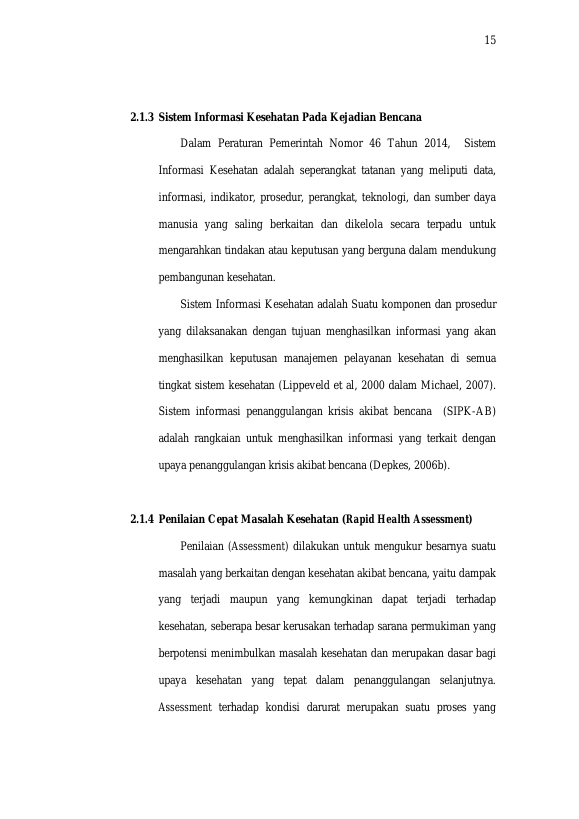 15

2.1.3 Sistem Informasi Kesehatan Pada Kejadian Bencana

Dalam Peraturan Pemerintah Nomor 46 Tahun 2014, Sistem Informasi Kesehatan adalah seperangkat tatanan yang meliputi data, informasi, indikator, prosedur, perangkat, teknologi, dan sumber daya manusia yang saling berkaitan dan dikelola secara terpadu untuk mengarahkan tindakan atau keputusan yang berguna dalam mendukung pembangunan kesehatan.

Sistem Informasi Kesehatan adalah Suatu komponen dan prosedur yang dilaksanakan dengan tujuan menghasilkan informasi yang akan menghasilkan keputusan manajemen pelayanan kesehatan di semua tingkat sistem kesehatan (Lippeveld et al, 2000 dalam Michael, 2007). Sistem informasi penanggulangan krisis akibat bencana (SIPK-AB) adalah rangkaian untuk menghasilkan informasi yang terkait dengan upaya penanggulangan krisis akibat bencana (Depkes, 2006b).

2.1.4 Penilaian Cepat Masalah Kesehatan (Rapid Health Assessment)

Penilaian (Assessment) dilakukan untuk mengukur besarnya suatu masalah yang berkaitan dengan kesehatan akibat bencana, yaitu dampak yang terjadi maupun yang kemungkinan dapat terjadi terhadap kesehatan, seberapa besar kerusakan terhadap sarana permukiman yang berpotensi menimbulkan masalah kesehatan dan merupakan dasar bagi upaya kesehatan yang tepat dalam penanggulangan selanjutnya. Assessment terhadap kondisi darurat merupakan suatu proses yang